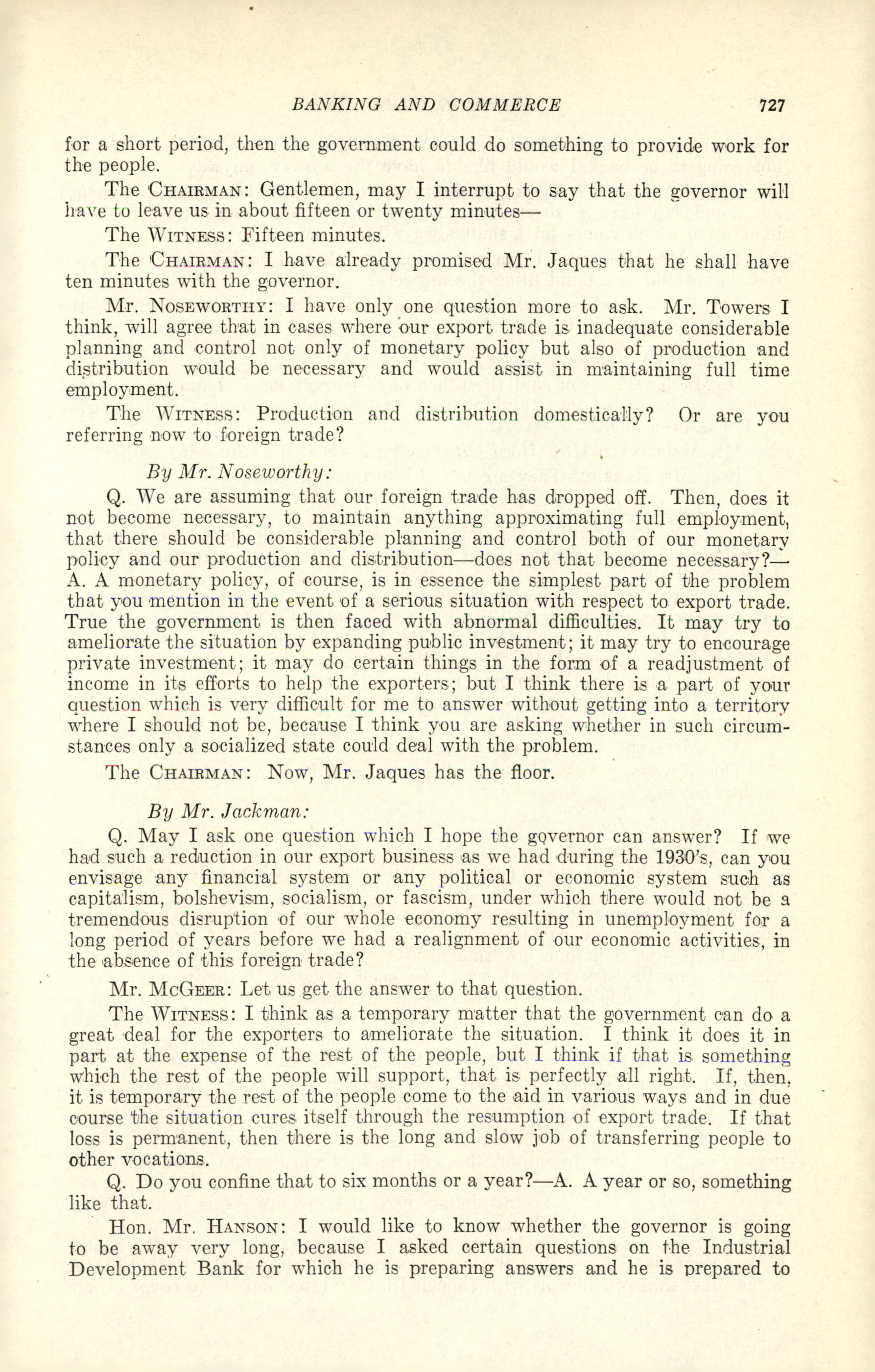 BANKING AND COMMERCE 727

for a short period, then the government could do something to provide work for the people.

The CHAIRMAN: Gentlemen, may I interrupt to say that the governor will have to leave us in about fifteen or twenty minutes—

The WITNESS: Fifteen minutes.

The CHAIRMAN: I have already promised Mr. Jaques that he shall have ten minutes with the governor.

Mr. NOSEWORTHY: I have only one question more to ask. Mr. Towers I think, will agree that in cases where our export trade is inadequate considerable planning and control not only of monetary policy but also of production and distribution would be necessary and would assist in maintaining full time employment.

The WITNESS: Production and distribution domestically? Or are you referring now to foreign trade?

By Mr. Noseworthy:

Q. We are assuming that our foreign trade has dropped off. Then, does it not become necessary, to maintain anything approximating full employment, that there should be considerable planning and control both of our monetary policy and our production and distribution—does not that become necessary?—A. A monetary policy, of course, is in essence the simplest part of the problem that you mention in the event of a serious situation with respect to export trade. True the government is then faced with abnormal difficulties. It may try to ameliorate the situation by expanding public investment; it may try to encourage private investment; it may do certain things in the form of a readjustment of income in its efforts to help the exporters; but I think there is a part of your question which is very difficult for me to answer without getting into a territory where I should not be, because I think you are asking whether in such circumstances only a socialized state could deal with the problem.

The CHAIRMAN: Now, Mr. Jaques has the floor.

By Mr. Jackman:

Q. May I ask one question which I hope the governor can answer? If we had such a reduction in our export business as we had during the 1930's, can you envisage any financial system or any political or economic system such as capitalism, bolshevism, socialism, or fascism, under which there would not be a tremendous disruption of our whole economy resulting in unemployment for a long period of years before we had a realignment of our economic activities, in the absence of this foreign trade?

Mr. MCGEER: Let us get the answer to that question.

The WITNESS: I think as a temporary matter that the government can do a great deal for the exporters to ameliorate the situation. I think it does it in part at the expense of the rest of the people, but I think if that is something which the rest of the people will support, that is perfectly all right. If, then, it is temporary the rest of the people come to the aid in various ways and in due course the situation cures itself through the resumption of export trade. If that loss is permanent, then there is the long and slow job of transferring people to other vocations.

Q. Do you confine that to six months or a year?—A. A year or so, something like that.

Hon. Mr. HANSON: I would like to know whether the governor is going to be away very long, because I asked certain questions on the Industrial Development Bank for which he is preparing answers and he is prepared to